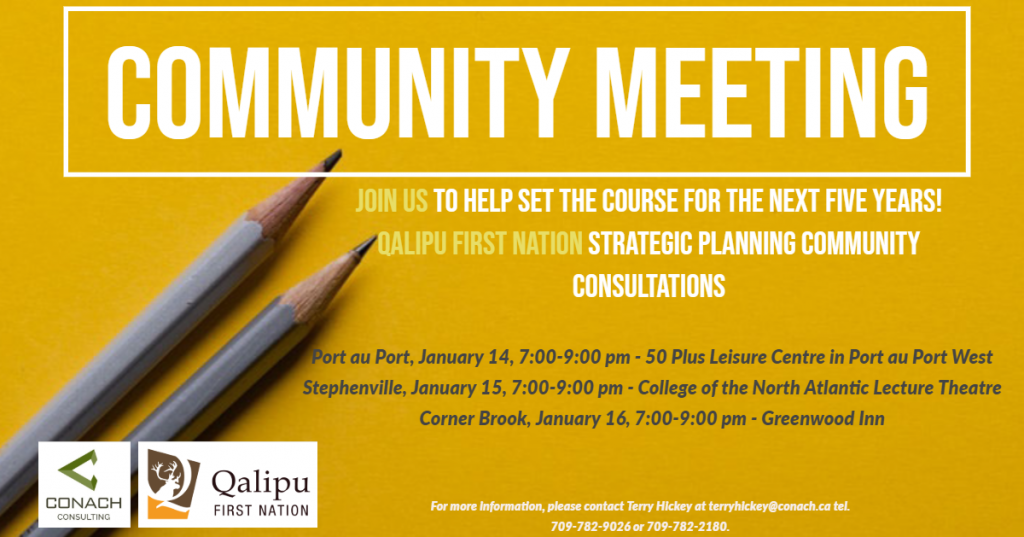 COMMUNITY MEETING

JOIN US TO HELP SET THE COURSE FOR THE NEXT FIVE YEARS!
QALIPU FIRST NATION STRATEGIC PLANNING COMMUNITY CONSULTATIONS

Port au Port, January 14, 7:00-9:00 pm - 50 Plus Leisure Centre in Port au Port West
Stephenville, January 15, 7:00-9:00 pm - College of the North Atlantic Lecture Theatre
Corner Brook, January 16, 7:00-9:00 pm - Greenwood Inn

CONACH
CONSULTING

Qalipu
FIRST NATION

For more information, please contact Terry Hickey at terryhickey@conach.ca tel. 709-782-9026 or 709-782-2180.